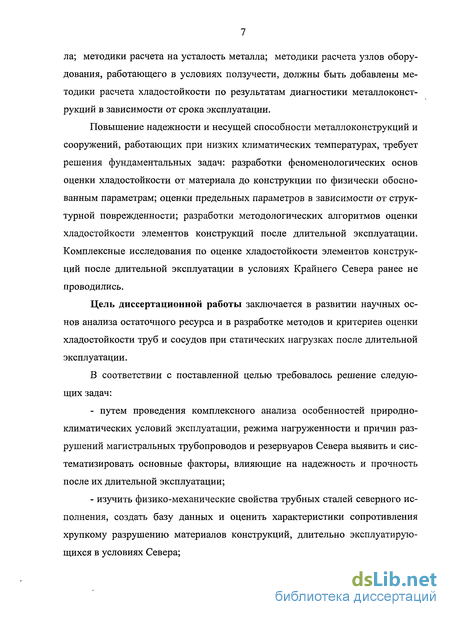 7

ла; методики расчета на усталость металла; методики расчета узлов оборудования, работающего в условиях ползучести, должны быть добавлены методики расчета хладостойкости по результатам диагностики металлоконструкций в зависимости от срока эксплуатации.

Повышение надежности и несущей способности металлоконструкций и сооружений, работающих при низких климатических температурах, требует решения фундаментальных задач: разработки феноменологических основ оценки хладостойкости от материала до конструкции по физически обоснованным параметрам; оценки предельных параметров в зависимости от структурной поврежденности; разработки методологических алгоритмов оценки хладостойкости элементов конструкций после длительной эксплуатации. Комплексные исследования по оценке хладостойкости элементов конструкций после длительной эксплуатации в условиях Крайнего Севера ранее не проводились.

Цель диссертационной работы заключается в развитии научных основ анализа остаточного ресурса и в разработке методов и критериев оценки хладостойкости труб и сосудов при статических нагрузках после длительной эксплуатации.

В соответствии с поставленной целью требовалось решение следующих задач:

- путем проведения комплексного анализа особенностей природно-климатических условий эксплуатации, режима нагруженности и причин разрушений магистральных трубопроводов и резервуаров Севера выявить и систематизировать основные факторы, влияющие на надежность и прочность после их длительной эксплуатации;

- изучить физико-механические свойства трубных сталей северного исполнения, создать базу данных и оценить характеристики сопротивления хрупкому разрушению материалов конструкций, длительно эксплуатирующихся в условиях Севера;

dsLib.net
библиотека диссертаций